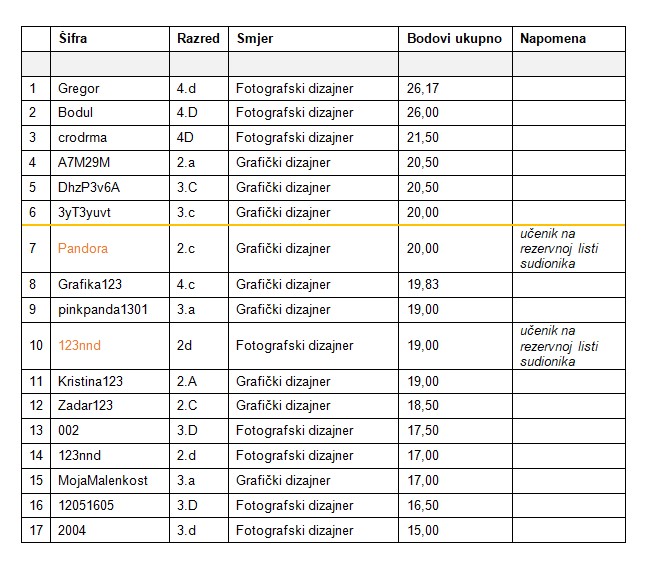 | | Šifra | Razred | Smjer | Bodovi ukupno | Napomena |
|---|---|---|---|---|---|
| | | | | | |
| 1 | Gregor | 4.d | Fotografski dizajner | 26,17 | |
| 2 | Bodul | 4.D | Fotografski dizajner | 26,00 | |
| 3 | crodrma | 4D | Fotografski dizajner | 21,50 | |
| 4 | A7M29M | 2.a | Grafički dizajner | 20,50 | |
| 5 | DhzP3v6A | 3.C | Grafički dizajner | 20,50 | |
| 6 | 3yT3yuvt | 3.c | Grafički dizajner | 20,00 | |
| 7 | Pandora | 2.c | Grafički dizajner | 20,00 | učenik na rezervnoj listi sudionika |
| 8 | Grafika123 | 4.c | Grafički dizajner | 19,83 | |
| 9 | pinkpanda1301 | 3.a | Grafički dizajner | 19,00 | |
| 10 | 123nnd | 2d | Fotografski dizajner | 19,00 | učenik na rezervnoj listi sudionika |
| 11 | Kristina123 | 2.A | Grafički dizajner | 19,00 | |
| 12 | Zadar123 | 2.C | Grafički dizajner | 18,50 | |
| 13 | 002 | 3.D | Fotografski dizajner | 17,50 | |
| 14 | 123nnd | 2.d | Fotografski dizajner | 17,00 | |
| 15 | MojaMalenkost | 3.a | Grafički dizajner | 17,00 | |
| 16 | 12051605 | 3.D | Fotografski dizajner | 16,50 | |
| 17 | 2004 | 3.d | Fotografski dizajner | 15,00 | |